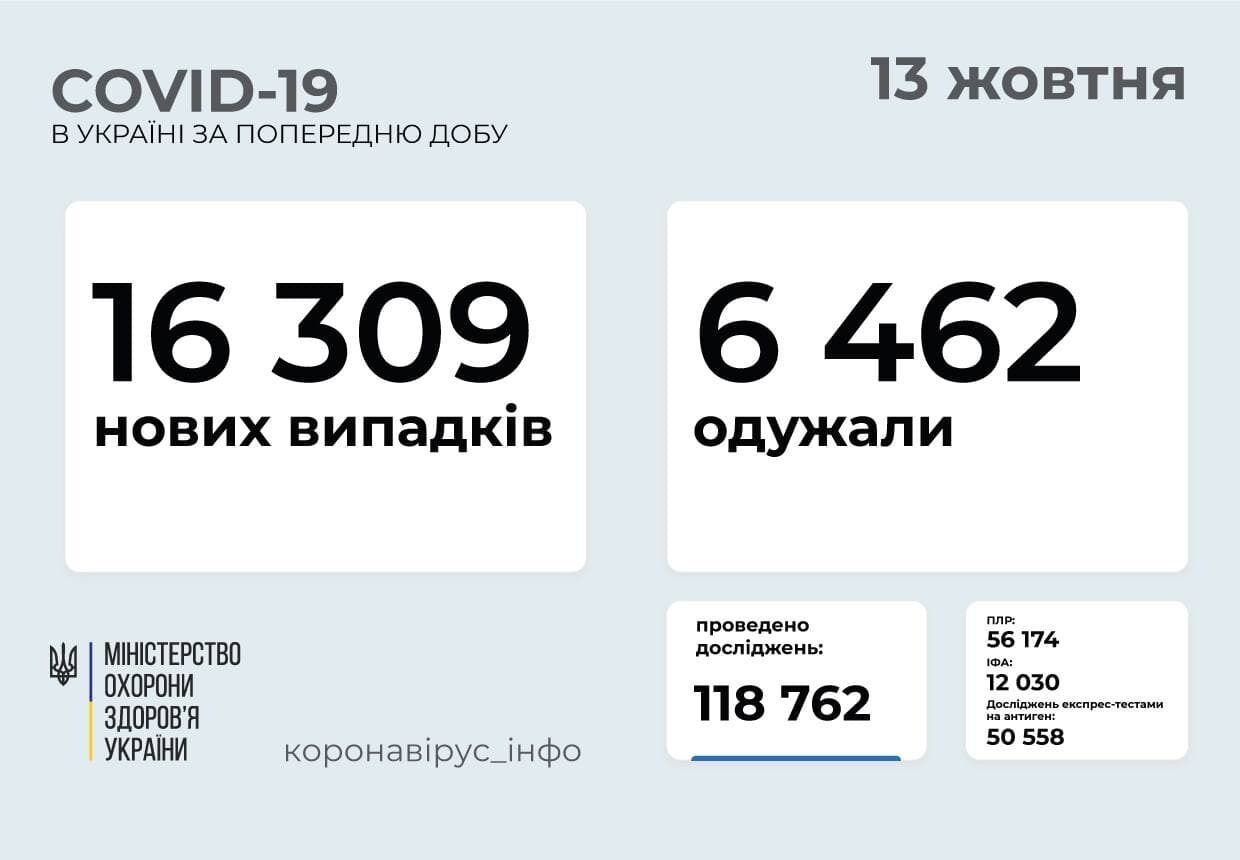 COVID-19
В УКРАЇНІ ЗА ПОПЕРЕДНЮ ДОБУ

13 жовтня

16 309
нових випадків

6 462
одужали

МІНІСТЕРСТВО
ОХОРОНИ
ЗДОРОВ'Я
УКРАЇНИ

коронавірус_інфо

проведено
досліджень:
118 762

ПЛР:
56 174
ІФА:
12 030
Досліджень експрес-тестами на антиген:
50 558